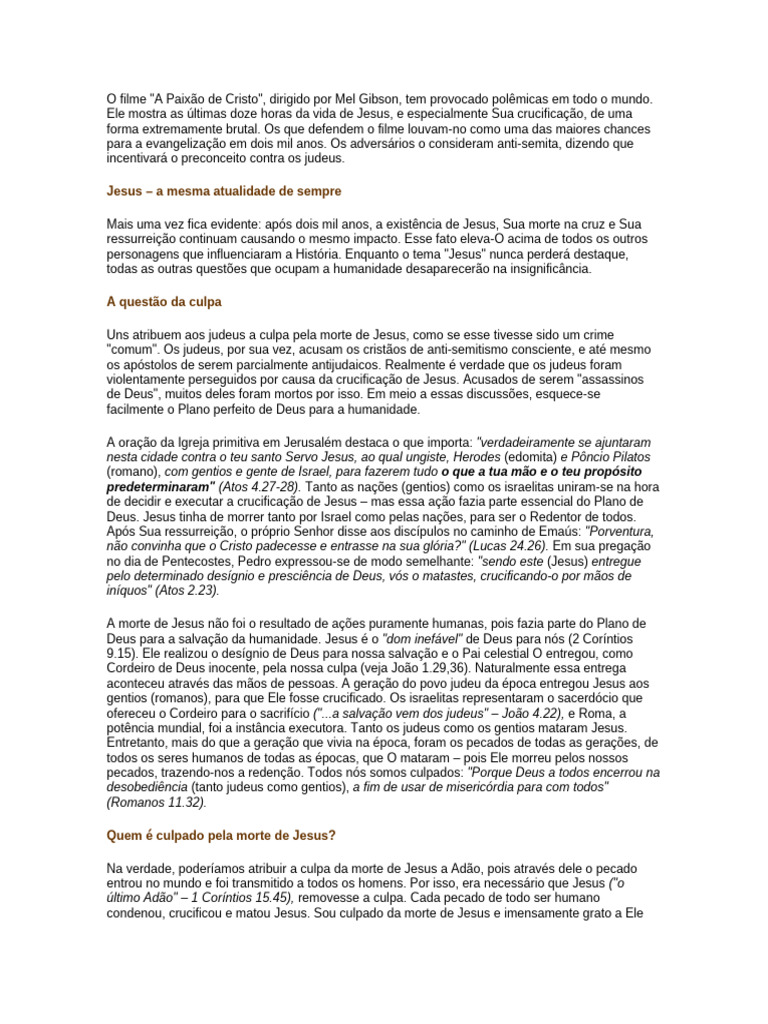 O filme "A Paixão de Cristo", dirigido por Mel Gibson, tem provocado polêmicas em todo o mundo. Ele mostra as últimas doze horas da vida de Jesus, e especialmente Sua crucificação, de uma forma extremamente brutal. Os que defendem o filme louvam-no como uma das maiores chances para a evangelização em dois mil anos. Os adversários o consideram anti-semita, dizendo que incentivará o preconceito contra os judeus.

Jesus – a mesma atualidade de sempre

Mais uma vez fica evidente: após dois mil anos, a existência de Jesus, Sua morte na cruz e Sua ressurreição continuam causando o mesmo impacto. Esse fato eleva-O acima de todos os outros personagens que influenciaram a História. Enquanto o tema "Jesus" nunca perderá destaque, todas as outras questões que ocupam a humanidade desaparecerão na insignificância.

A questão da culpa

Uns atribuem aos judeus a culpa pela morte de Jesus, como se esse tivesse sido um crime "comum". Os judeus, por sua vez, acusam os cristãos de anti-semitismo consciente, e até mesmo os apóstolos de serem parcialmente antijudaicos. Realmente é verdade que os judeus foram violentamente perseguidos por causa da crucificação de Jesus. Acusados de serem "assassinos de Deus", muitos deles foram mortos por isso. Em meio a essas discussões, esquece-se facilmente o Plano perfeito de Deus para a humanidade.

A oração da Igreja primitiva em Jerusalém destaca o que importa: "verdadeiramente se ajuntaram nesta cidade contra o teu santo Servo Jesus, ao qual ungiste, Herodes (edomita) e Pôncio Pilatos (romano), com gentios e gente de Israel, para fazerem tudo o que a tua mão e o teu propósito predeterminaram" (Atos 4.27-28). Tanto as nações (gentios) como os israelitas uniram-se na hora de decidir e executar a crucificação de Jesus – mas essa ação fazia parte essencial do Plano de Deus. Jesus tinha de morrer tanto por Israel como pelas nações, para ser o Redentor de todos. Após Sua ressurreição, o próprio Senhor disse aos discípulos no caminho de Emaús: "Porventura, não convinha que o Cristo padecesse e entrasse na sua glória?" (Lucas 24.26). Em sua pregação no dia de Pentecostes, Pedro expressou-se de modo semelhante: "sendo este (Jesus) entregue pelo determinado desígnio e presciência de Deus, vós o matastes, crucificando-o por mãos de iníquos" (Atos 2.23).

A morte de Jesus não foi o resultado de ações puramente humanas, pois fazia parte do Plano de Deus para a salvação da humanidade. Jesus é o "dom inefável" de Deus para nós (2 Coríntios 9.15). Ele realizou o desígnio de Deus para nossa salvação e o Pai celestial O entregou, como Cordeiro de Deus inocente, pela nossa culpa (veja João 1.29,36). Naturalmente essa entrega aconteceu através das mãos de pessoas. A geração do povo judeu da época entregou Jesus aos gentios (romanos), para que Ele fosse crucificado. Os israelitas representaram o sacerdócio que ofereceu o Cordeiro para o sacrifício ("...a salvação vem dos judeus" – João 4.22), e Roma, a potência mundial, foi a instância executora. Tanto os judeus como os gentios mataram Jesus. Entretanto, mais do que a geração que vivia na época, foram os pecados de todas as gerações, de todos os seres humanos de todas as épocas, que O mataram – pois Ele morreu pelos nossos pecados, trazendo-nos a redenção. Todos nós somos culpados: "Porque Deus a todos encerrou na desobediência (tanto judeus como gentios), a fim de usar de misericórdia para com todos" (Romanos 11.32).

Quem é culpado pela morte de Jesus?

Na verdade, poderíamos atribuir a culpa da morte de Jesus a Adão, pois através dele o pecado entrou no mundo e foi transmitido a todos os homens. Por isso, era necessário que Jesus ("o último Adão" – 1 Coríntios 15.45), removesse a culpa. Cada pecado de todo ser humano condenou, crucificou e matou Jesus. Sou culpado da morte de Jesus e imensamente grato a Ele